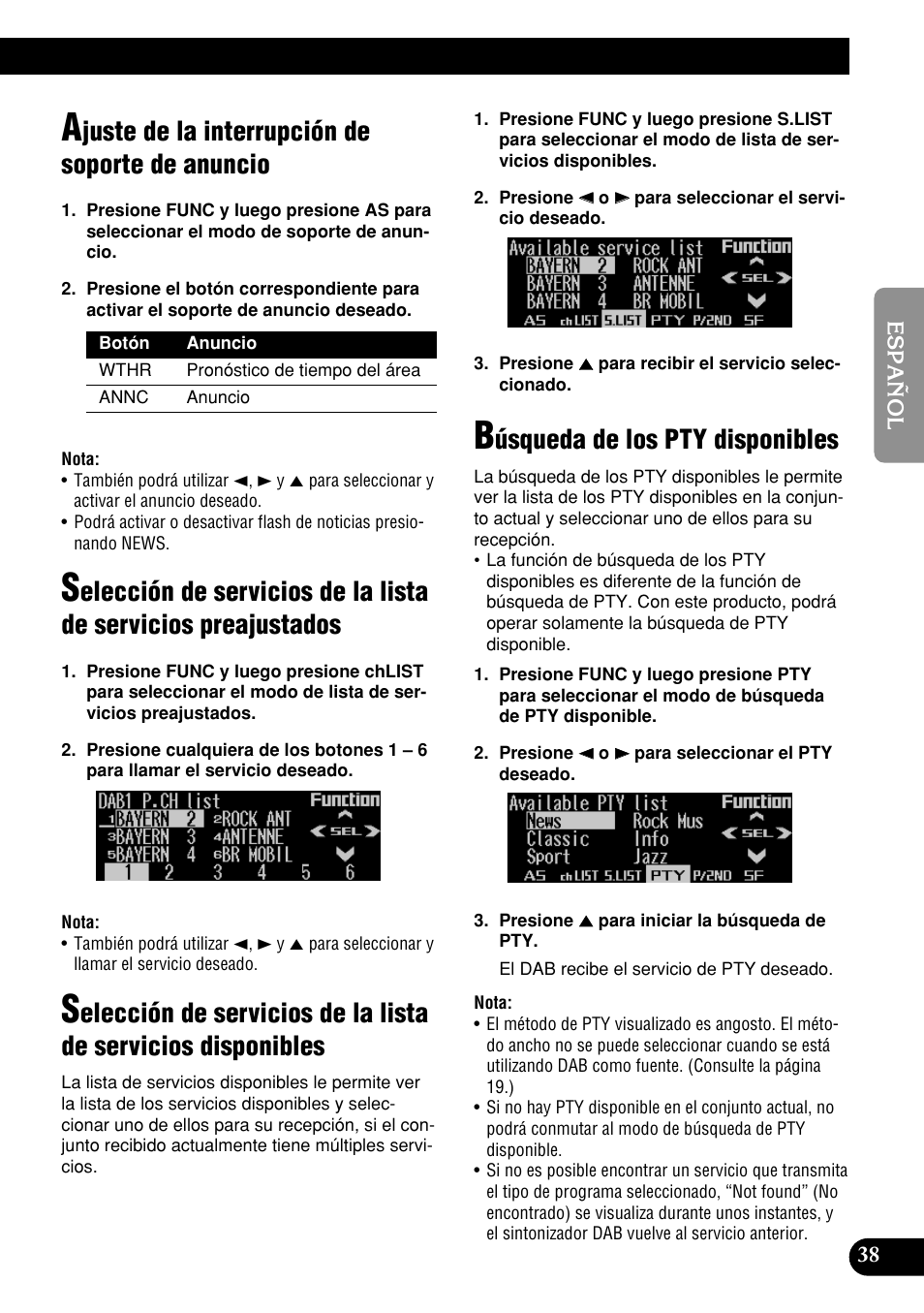 Ajuste de la interrupción de soporte de anuncio

1. Presione FUNC y luego presione AS para seleccionar el modo de soporte de anuncio.

2. Presione el botón correspondiente para activar el soporte de anuncio deseado.

| Botón | Anuncio |
|---|---|
| WTHR | Pronóstico de tiempo del área |
| ANNC | Anuncio |

Nota:
• También podrá utilizar ◄, ► y ▲ para seleccionar y activar el anuncio deseado.
• Podrá activar o desactivar flash de noticias presionando NEWS.

Selección de servicios de la lista de servicios preajustados

1. Presione FUNC y luego presione chLIST para seleccionar el modo de lista de servicios preajustados.

2. Presione cualquiera de los botones 1 – 6 para llamar el servicio deseado.

DAB1 P.CH list Function
1BAYERN 2 2ROCK ANT
3BAYERN 3 4ANTENNE SEL
5BAYERN 4 6BR MOBIL
1 2 3 4 5 6

Nota:
• También podrá utilizar ◄, ► y ▲ para seleccionar y llamar el servicio deseado.

Selección de servicios de la lista de servicios disponibles

La lista de servicios disponibles le permite ver la lista de los servicios disponibles y seleccionar uno de ellos para su recepción, si el conjunto recibido actualmente tiene múltiples servicios.

1. Presione FUNC y luego presione S.LIST para seleccionar el modo de lista de servicios disponibles.

2. Presione ◄ o ► para seleccionar el servicio deseado.

Available service list Function
BAYERN 2 ROCK ANT
BAYERN 3 ANTENNE SEL
BAYERN 4 BR MOBIL
AS chLIST S.LIST PTY P/2ND SF

3. Presione ▲ para recibir el servicio seleccionado.

Búsqueda de los PTY disponibles

La búsqueda de los PTY disponibles le permite ver la lista de los PTY disponibles en la conjunto actual y seleccionar uno de ellos para su recepción.
• La función de búsqueda de los PTY disponibles es diferente de la función de búsqueda de PTY. Con este producto, podrá operar solamente la búsqueda de PTY disponible.

1. Presione FUNC y luego presione PTY para seleccionar el modo de búsqueda de PTY disponible.

2. Presione ◄ o ► para seleccionar el PTY deseado.

Available PTY list Function
News Rock Mus
Classic Info SEL
Sport Jazz
AS chLIST S.LIST PTY P/2ND SF

3. Presione ▲ para iniciar la búsqueda de PTY.

El DAB recibe el servicio de PTY deseado.

Nota:
• El método de PTY visualizado es angosto. El método ancho no se puede seleccionar cuando se está utilizando DAB como fuente. (Consulte la página 19.)
• Si no hay PTY disponible en el conjunto actual, no podrá conmutar al modo de búsqueda de PTY disponible.
• Si no es posible encontrar un servicio que transmita el tipo de programa seleccionado, “Not found” (No encontrado) se visualiza durante unos instantes, y el sintonizador DAB vuelve al servicio anterior.

ESPAÑOL

38